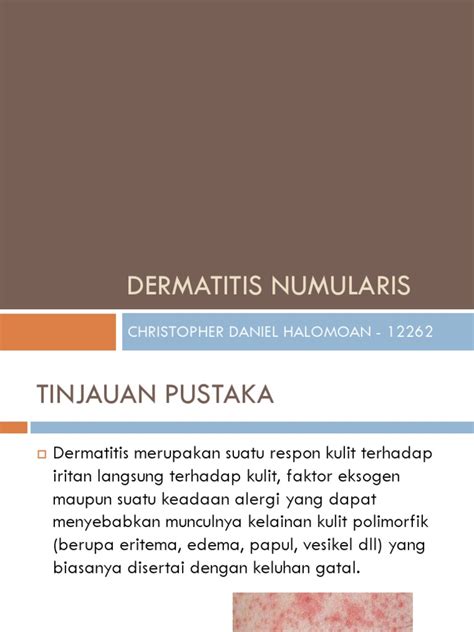 DERMATITIS NUMULARIS

CHRISTOPHER DANIEL HALOMOAN - 12262

TINJAUAN PUSTAKA

Dermatitis merupakan suatu respon kulit terhadap iritan langsung terhadap kulit, faktor eksogen maupun suatu keadaan alergi yang dapat menyebabkan munculnya kelainan kulit polimorfik (berupa eritema, edema, papul, vesikel dll) yang biasanya disertai dengan keluhan gatal.